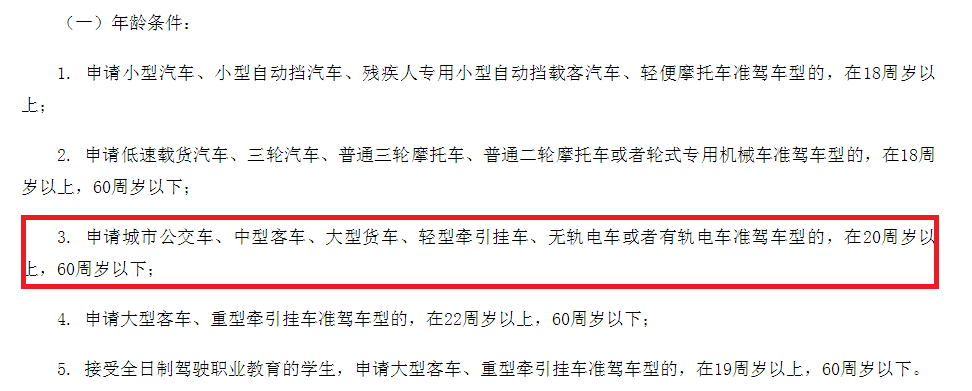 （一）年龄条件：

1. 申请小型汽车、小型自动挡汽车、残疾人专用小型自动挡载客汽车、轻便摩托车准驾车型的，在18周岁以上；

2. 申请低速载货汽车、三轮汽车、普通三轮摩托车、普通二轮摩托车或者轮式专用机械车准驾车型的，在18周岁以上，60周岁以下；

3. 申请城市公交车、中型客车、大型货车、轻型牵引挂车、无轨电车或者有轨电车准驾车型的，在20周岁以上，60周岁以下；

4. 申请大型客车、重型牵引挂车准驾车型的，在22周岁以上，60周岁以下；

5. 接受全日制驾驶职业教育的学生，申请大型客车、重型牵引挂车准驾车型的，在19周岁以上，60周岁以下。